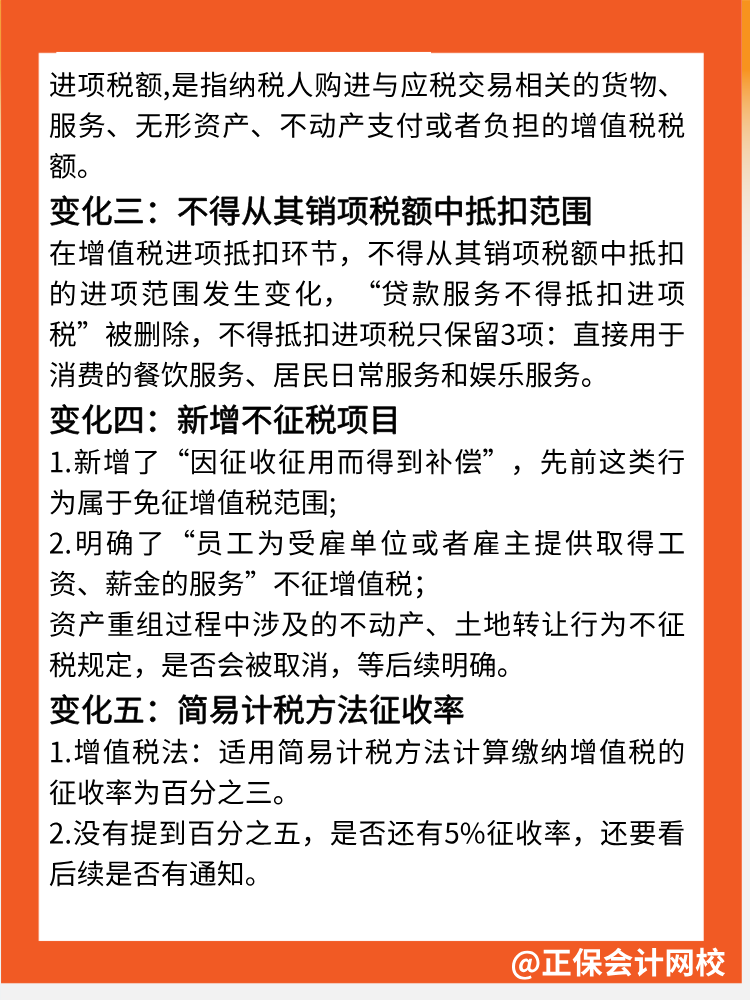 进项税额,是指纳税人购进与应税交易相关的货物、服务、无形资产、不动产支付或者负担的增值税税额。

变化三：不得从其销项税额中抵扣范围

在增值税进项抵扣环节，不得从其销项税额中抵扣的进项范围发生变化，“贷款服务不得抵扣进项税”被删除，不得抵扣进项税只保留3项：直接用于消费的餐饮服务、居民日常服务和娱乐服务。

变化四：新增不征税项目

1.新增了“因征收征用而得到补偿”，先前这类行为属于免征增值税范围;

2.明确了“员工为受雇单位或者雇主提供取得工资、薪金的服务”不征增值税;

资产重组过程中涉及的不动产、土地转让行为不征税规定，是否会被取消，等后续明确。

变化五：简易计税方法征收率

1.增值税法：适用简易计税方法计算缴纳增值税的征收率为百分之三。

2.没有提到百分之五，是否还有5%征收率，还要看后续是否有通知。

@正保会计网校